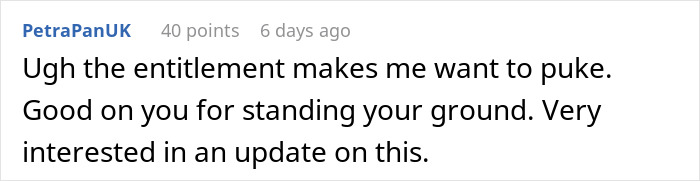 PetraPanUK 40 points 6 days ago

Ugh the entitlement makes me want to puke. Good on you for standing your ground. Very interested in an update on this.